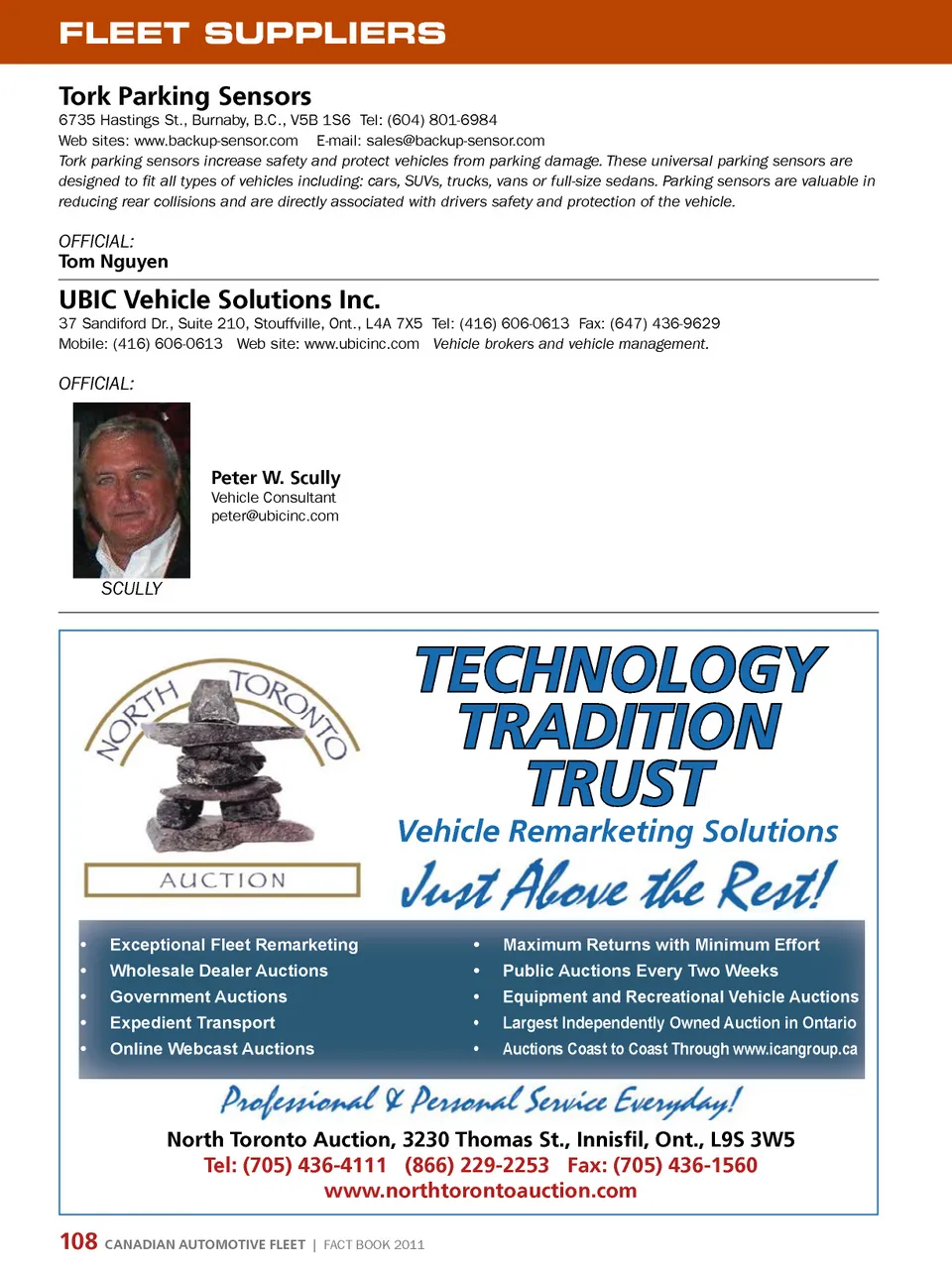 FLEET SUPPLIERS

Tork Parking Sensors
6735 Hastings St., Burnaby, B.C., V5B 1S6 Tel: (604) 801-6984
Web sites: www.backup-sensor.com E-mail: sales@backup-sensor.com
Tork parking sensors increase safety and protect vehicles from parking damage. These universal parking sensors are designed to fit all types of vehicles including: cars, SUVs, trucks, vans or full-size sedans. Parking sensors are valuable in reducing rear collisions and are directly associated with drivers safety and protection of the vehicle.

OFFICIAL:
Tom Nguyen

UBIC Vehicle Solutions Inc.
37 Sandiford Dr., Suite 210, Stouffville, Ont., L4A 7X5 Tel: (416) 606-0613 Fax: (647) 436-9629
Mobile: (416) 606-0613 Web site: www.ubicinc.com Vehicle brokers and vehicle management.

OFFICIAL:

Peter W. Scully
Vehicle Consultant
peter@ubicinc.com

SCULLY

NORTH TORONTO
AUCTION

TECHNOLOGY
TRADITION
TRUST
Vehicle Remarketing Solutions
Just Above the Rest!

• Exceptional Fleet Remarketing
• Wholesale Dealer Auctions
• Government Auctions
• Expedient Transport
• Online Webcast Auctions

• Maximum Returns with Minimum Effort
• Public Auctions Every Two Weeks
• Equipment and Recreational Vehicle Auctions
• Largest Independently Owned Auction in Ontario
• Auctions Coast to Coast Through www.icangroup.ca

Professional & Personal Service Everyday!
North Toronto Auction, 3230 Thomas St., Innisfil, Ont., L9S 3W5
Tel: (705) 436-4111 (866) 229-2253 Fax: (705) 436-1560
www.northtorontoauction.com

108 CANADIAN AUTOMOTIVE FLEET | FACT BOOK 2011